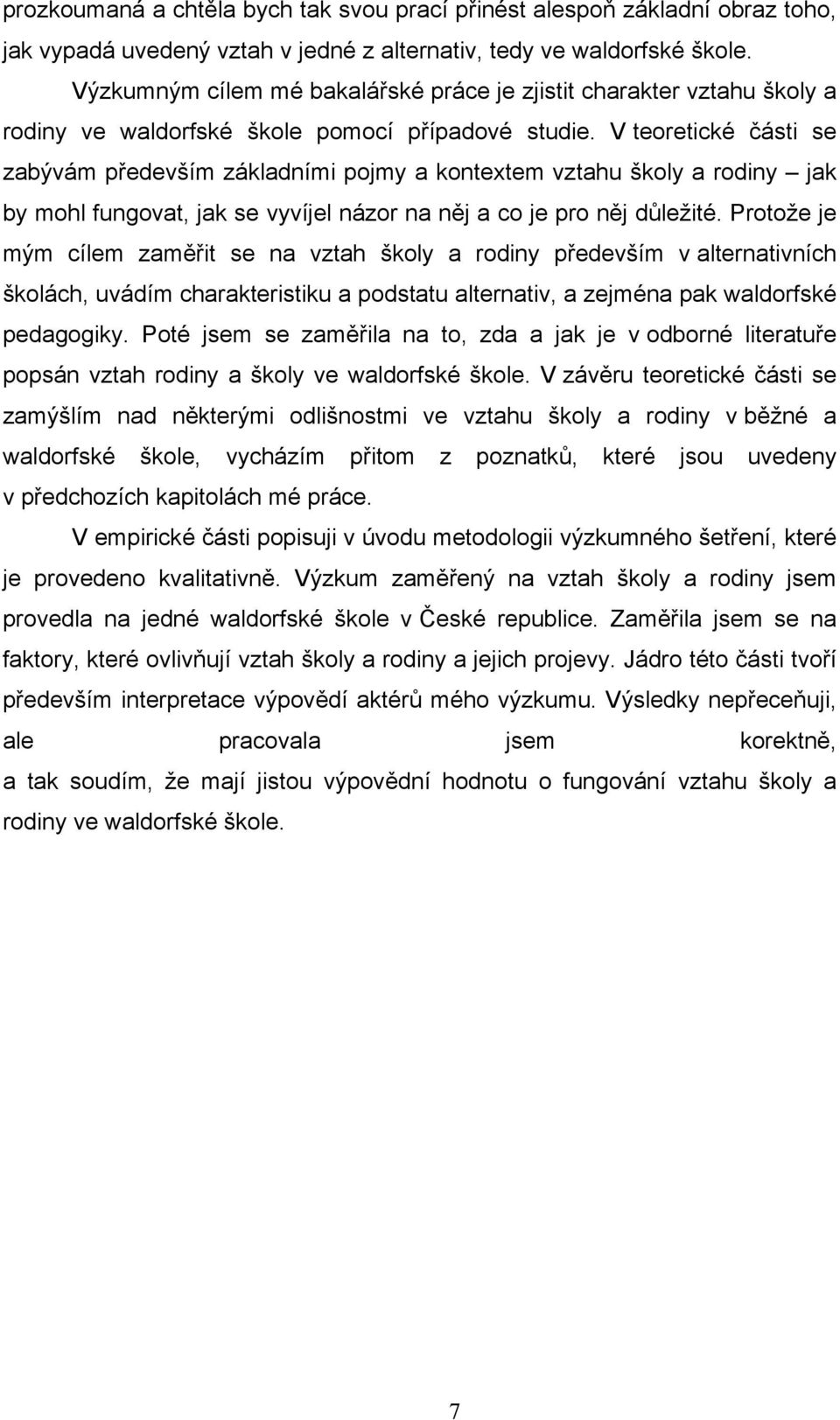 prozkoumaná a chtěla bych tak svou prací přinést alespoň základní obraz toho, jak vypadá uvedený vztah v jedné z alternativ, tedy ve waldorfské škole.

Výzkumným cílem mé bakalářské práce je zjistit charakter vztahu školy a rodiny ve waldorfské škole pomocí případové studie. V teoretické části se zabývám především základními pojmy a kontextem vztahu školy a rodiny – jak by mohl fungovat, jak se vyvíjel názor na něj a co je pro něj důležité. Protože je mým cílem zaměřit se na vztah školy a rodiny především v alternativních školách, uvádím charakteristiku a podstatu alternativ, a zejména pak waldorfské pedagogiky. Poté jsem se zaměřila na to, zda a jak je v odborné literatuře popsán vztah rodiny a školy ve waldorfské škole. V závěru teoretické části se zamýšlím nad některými odlišnostmi ve vztahu školy a rodiny v běžné a waldorfské škole, vycházím přitom z poznatků, které jsou uvedeny v předchozích kapitolách mé práce.

V empirické části popisuji v úvodu metodologii výzkumného šetření, které je provedeno kvalitativně. Výzkum zaměřený na vztah školy a rodiny jsem provedla na jedné waldorfské škole v České republice. Zaměřila jsem se na faktory, které ovlivňují vztah školy a rodiny a jejich projevy. Jádro této části tvoří především interpretace výpovědí aktérů mého výzkumu. Výsledky nepřeceňuji, ale pracovala jsem korektně, a tak soudím, že mají jistou výpovědní hodnotu o fungování vztahu školy a rodiny ve waldorfské škole.

7